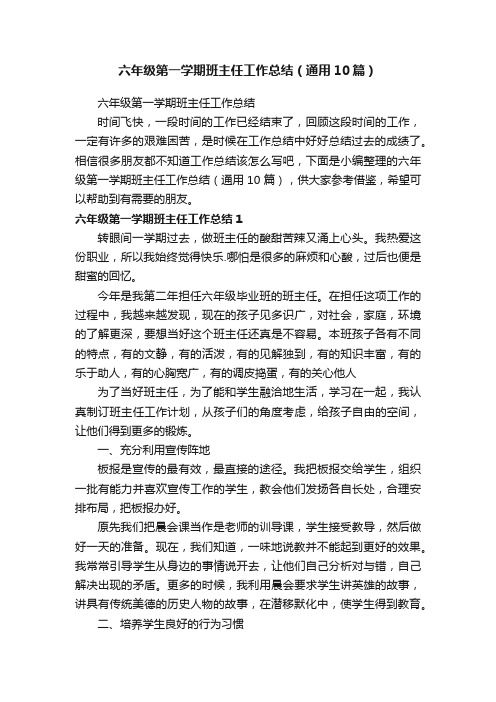 六年级第一学期班主任工作总结（通用10篇）

六年级第一学期班主任工作总结

时间飞快，一段时间的工作已经结束了，回顾这段时间的工作，一定有许多的艰难困苦，是时候在工作总结中好好总结过去的成绩了。相信很多朋友都不知道工作总结该怎么写吧，下面是小编整理的六年级第一学期班主任工作总结（通用10篇），供大家参考借鉴，希望可以帮助到有需要的朋友。

六年级第一学期班主任工作总结1

转眼间一学期过去，做班主任的酸甜苦辣又涌上心头。我热爱这份职业，所以我始终觉得快乐.哪怕是很多的麻烦和心酸，过后也便是甜蜜的回忆。

今年是我第二年担任六年级毕业班的班主任。在担任这项工作的过程中，我越来越发现，现在的孩子见多识广，对社会，家庭，环境的了解更深，要想当好这个班主任还真是不容易。本班孩子各有不同的特点，有的文静，有的活泼，有的见解独到，有的知识丰富，有的乐于助人，有的心胸宽广，有的调皮捣蛋，有的关心他人

为了当好班主任，为了能和学生融洽地生活，学习在一起，我认真制订班主任工作计划，从孩子们的角度考虑，给孩子自由的空间，让他们得到更多的锻炼。

一、充分利用宣传阵地

板报是宣传的最有效，最直接的途径。我把板报交给学生，组织一批有能力并喜欢宣传工作的学生，教会他们发扬各自长处，合理安排布局，把板报办好。

原先我们把晨会课当作是老师的训导课，学生接受教导，然后做好一天的准备。现在，我们知道，一味地说教并不能起到更好的效果。我常常引导学生从身边的事情说开去，让他们自己分析对与错，自己解决出现的矛盾。更多的时候，我利用晨会要求学生讲英雄的故事，讲具有传统美德的历史人物的故事，在潜移默化中，使学生得到教育。

二、培养学生良好的行为习惯